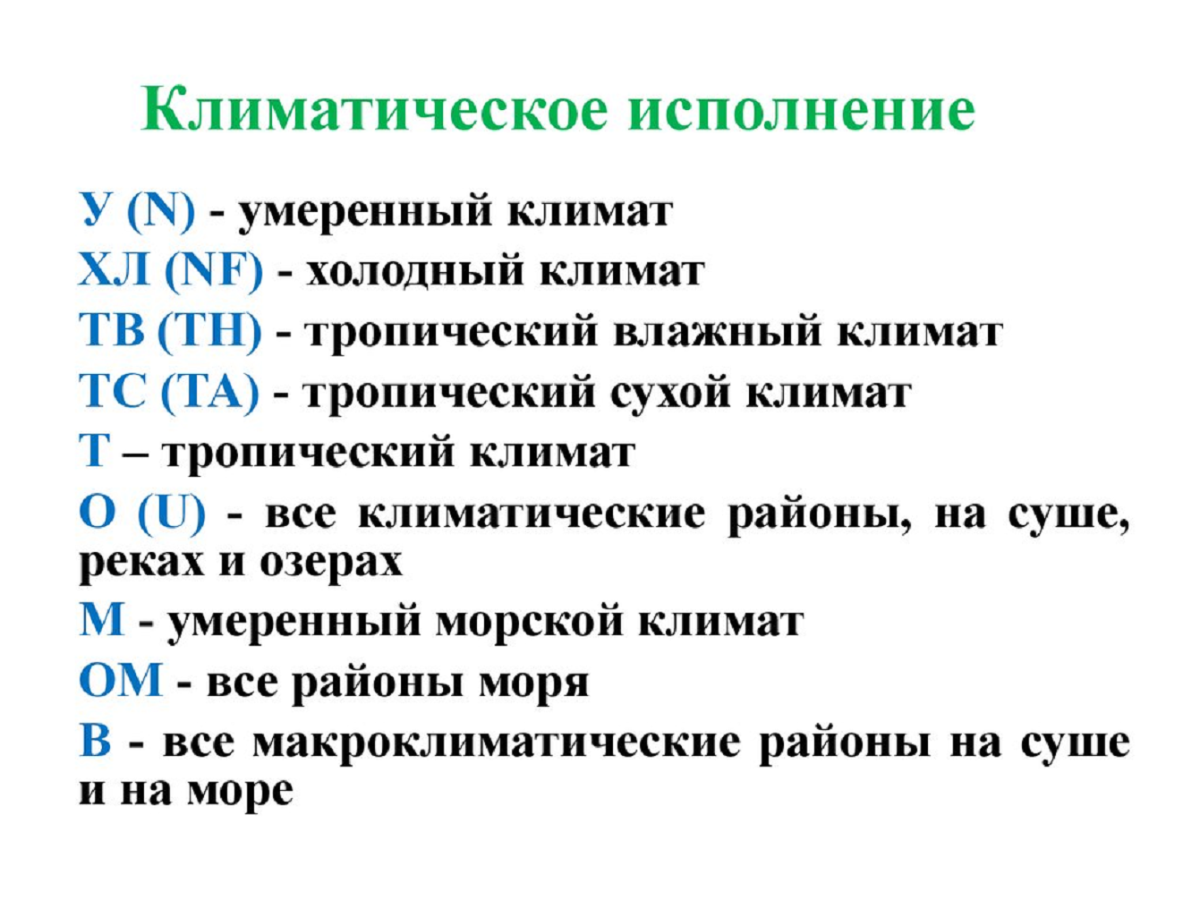 Климатическое исполнение

У (N) - умеренный климат
ХЛ (NF) - холодный климат
ТВ (ТН) - тропический влажный климат
ТС (ТА) - тропический сухой климат
Т – тропический климат
О (U) - все климатические районы, на суше, реках и озерах
М - умеренный морской климат
ОМ - все районы моря
В - все макроклиматические районы на суше и на море